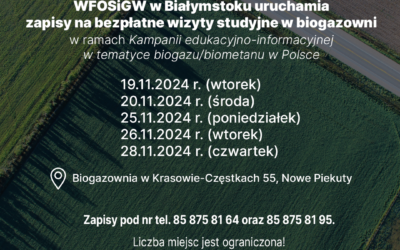 WFOSiGW w Białymstoku uruchamia zapisy na bezpłatne wizyty studyjne w biogazowni

w ramach Kampanii edukacyjno-informacyjnej w tematyce biogazu/biometanu w Polsce

19.11.2024 r. (wtorek)
20.11.2024 r. (środa)
25.11.2024 r. (poniedziałek)
26.11.2024 r. (wtorek)
28.11.2024 r. (czwartek)

Biogazownia w Krasowie-Częstkach 55, Nowe Piekuty

Zapisy pod nr tel. 85 875 81 64 oraz 85 875 81 95.

Liczba miejsc jest ograniczona!